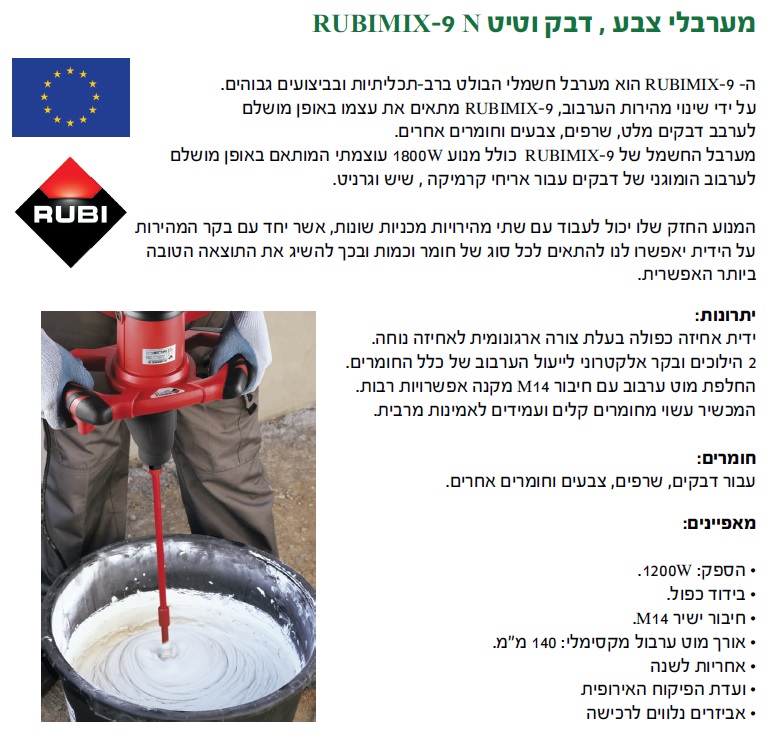 מערבלי צבע , דבק וטיט RUBIMIX-9 N

ה- RUBIMIX-9 הוא מערבל חשמלי הבולט ברב-תכליתיות ובביצועים גבוהים.
על ידי שינוי מהירות הערבוב, RUBIMIX-9 מתאים את עצמו באופן מושלם לערבב דבקים מלט, שרפים, צבעים וחומרים אחרים.
מערבל החשמל של RUBIMIX-9 כולל מנוע 1800W עוצמתי המותאם באופן מושלם לערבוב הומוגני של דבקים עבור אריחי קרמיקה , שיש וגרניט.

RUBI

המנוע החזק שלו יכול לעבוד עם שתי מהירויות מכניות שונות, אשר יחד עם בקר המהירות על הידית יאפשרו לנו להתאים לכל סוג של חומר וכמות ובכך להשיג את התוצאה הטובה ביותר האפשרית.

יתרונות:
ידית אחיזה כפולה בעלת צורה ארגונומית לאחיזה נוחה.
2 הילוכים ובקר אלקטרוני לייעול הערבוב של כלל החומרים.
החלפת מוט ערבוב עם חיבור M14 מקנה אפשרויות רבות.
המכשיר עשוי מחומרים קלים ועמידים לאמינות מרבית.

חומרים:
עבור דבקים, שרפים, צבעים וחומרים אחרים.

מאפיינים:

• הספק: 1200W.
• בידוד כפול.
• חיבור ישיר M14.
• אורך מוט ערבול מקסימלי: 140 מ"מ.
• אחריות לשנה
• ועדת הפיקוח האירופית
• אביזרים נלווים לרכישה